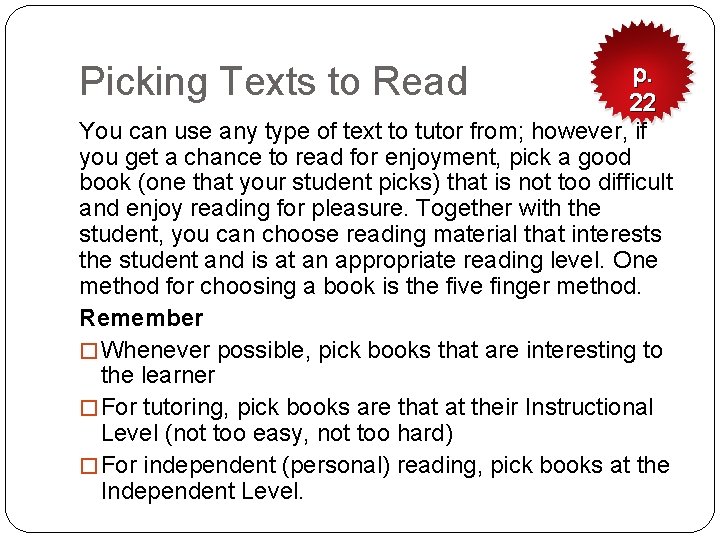 Picking Texts to Read

p. 22

You can use any type of text to tutor from; however, if you get a chance to read for enjoyment, pick a good book (one that your student picks) that is not too difficult and enjoy reading for pleasure. Together with the student, you can choose reading material that interests the student and is at an appropriate reading level. One method for choosing a book is the five finger method.

Remember

☐ Whenever possible, pick books that are interesting to the learner

☐ For tutoring, pick books are that at their Instructional Level (not too easy, not too hard)

☐ For independent (personal) reading, pick books at the Independent Level.